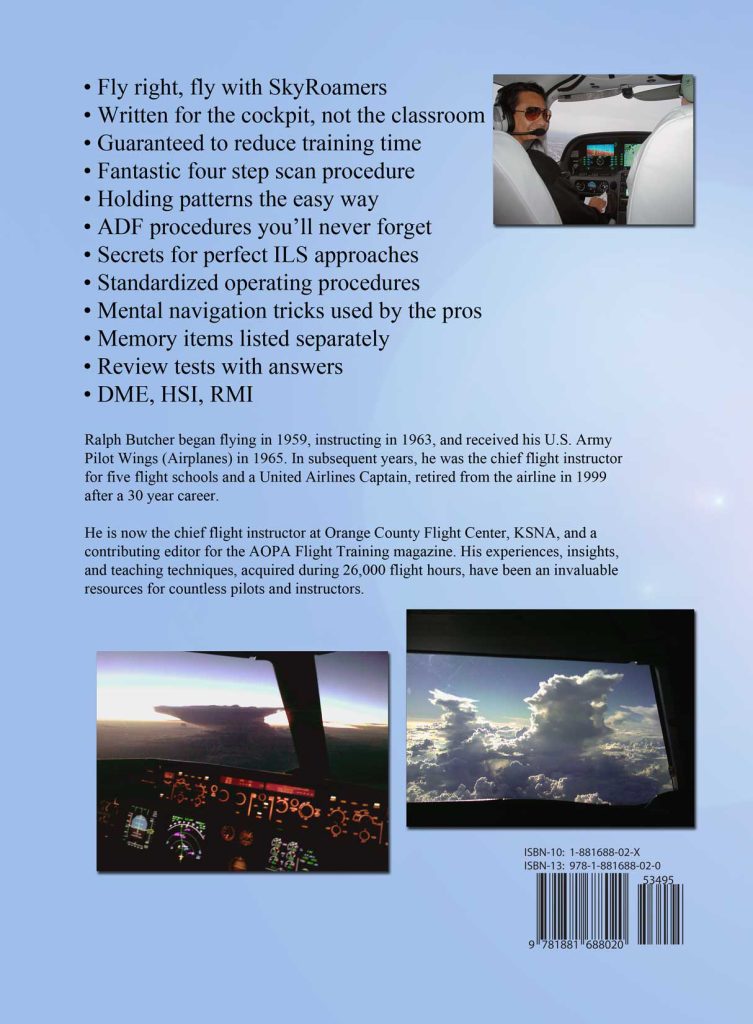 • Fly right, fly with SkyRoamers
• Written for the cockpit, not the classroom
• Guaranteed to reduce training time
• Fantastic four step scan procedure
• Holding patterns the easy way
• ADF procedures you'll never forget
• Secrets for perfect ILS approaches
• Standardized operating procedures
• Mental navigation tricks used by the pros
• Memory items listed separately
• Review tests with answers
• DME, HSI, RMI

Ralph Butcher began flying in 1959, instructing in 1963, and received his U.S. Army Pilot Wings (Airplanes) in 1965. In subsequent years, he was the chief flight instructor for five flight schools and a United Airlines Captain, retired from the airline in 1999 after a 30 year career.

He is now the chief flight instructor at Orange County Flight Center, KSNA, and a contributing editor for the AOPA Flight Training magazine. His experiences, insights, and teaching techniques, acquired during 26,000 flight hours, have been an invaluable resources for countless pilots and instructors.

ISBN-10: 1-881688-02-X
ISBN-13: 978-1-881688-02-0

53495

9 781881 688020